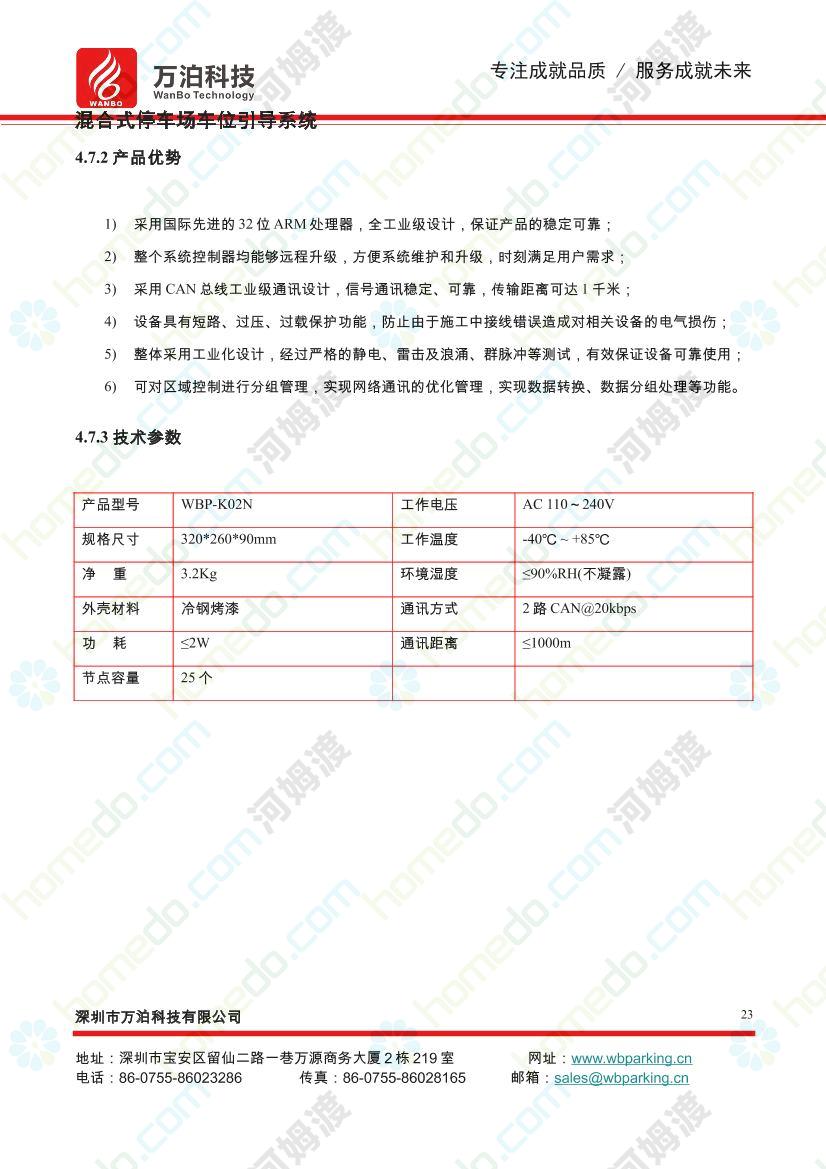 WANBO 万泊科技 WanBo Technology

专注成就品质 / 服务成就未来

混合式停车场车位引导系统

4.7.2 产品优势

1) 采用国际先进的 32 位 ARM 处理器，全工业级设计，保证产品的稳定可靠；

2) 整个系统控制器均能够远程升级，方便系统维护和升级，时刻满足用户需求；

3) 采用 CAN 总线工业级通讯设计，信号通讯稳定、可靠，传输距离可达 1 千米；

4) 设备具有短路、过压、过载保护功能，防止由于施工中接线错误造成对相关设备的电气损伤；

5) 整体采用工业化设计，经过严格的静电、雷击及浪涌、群脉冲等测试，有效保证设备可靠使用；

6) 可对区域控制进行分组管理，实现网络通讯的优化管理，实现数据转换、数据分组处理等功能。

4.7.3 技术参数

| 产品型号 | WBP-K02N | 工作电压 | AC 110～240V |
|---|---|---|---|
| 规格尺寸 | 320*260*90mm | 工作温度 | -40℃ ~ +85℃ |
| 净 重 | 3.2Kg | 环境湿度 | ≤90%RH(不凝露) |
| 外壳材料 | 冷钢烤漆 | 通讯方式 | 2 路 CAN@20kbps |
| 功 耗 | ≤2W | 通讯距离 | ≤1000m |
| 节点容量 | 25 个 | | |

深圳市万泊科技有限公司

23

地址：深圳市宝安区留仙二路一巷万源商务大厦 2 栋 219 室 网址：www.wbparking.cn
电话：86-0755-86023286 传真：86-0755-86028165 邮箱：sales@wbparking.cn

homedo.com 河姆渡